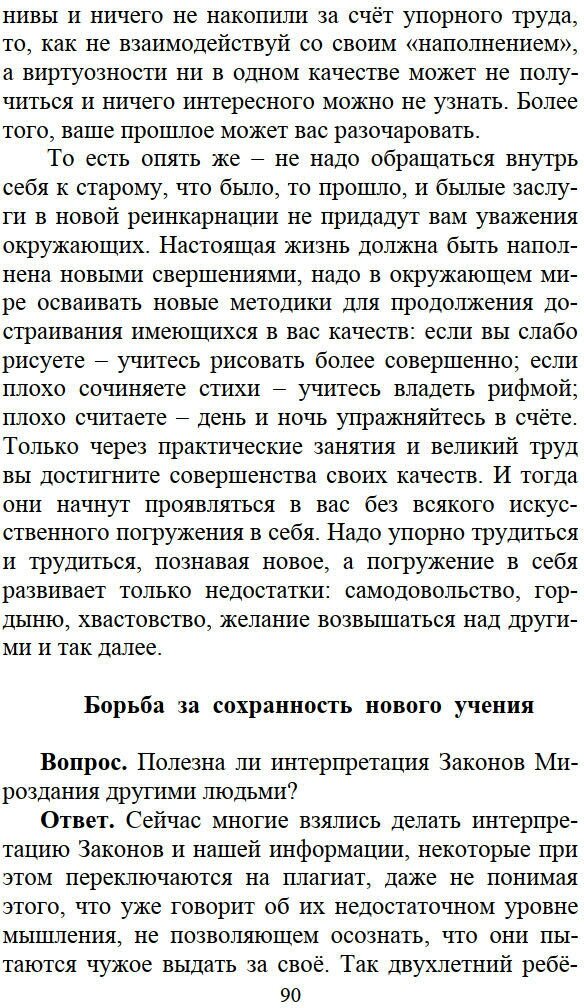 нивы и ничего не накопили за счёт упорного труда, то, как не взаимодействуй со своим «наполнением», а виртуозности ни в одном качестве может не получиться и ничего интересного можно не узнать. Более того, ваше прошлое может вас разочаровать.

То есть опять же – не надо обращаться внутрь себя к старому, что было, то прошло, и былые заслуги в новой реинкарнации не придадут вам уважения окружающих. Настоящая жизнь должна быть наполнена новыми свершениями, надо в окружающем мире осваивать новые методики для продолжения достраивания имеющихся в вас качеств: если вы слабо рисуете – учитесь рисовать более совершенно; если плохо сочиняете стихи – учитесь владеть рифмой; плохо считаете – день и ночь упражняйтесь в счёте. Только через практические занятия и великий труд вы достигните совершенства своих качеств. И тогда они начнут проявляться в вас без всякого искусственного погружения в себя. Надо упорно трудиться и трудиться, познавая новое, а погружение в себя развивает только недостатки: самодовольство, гордыню, хвастовство, желание возвышаться над другими и так далее.

Борьба за сохранность нового учения

Вопрос. Полезна ли интерпретация Законов Мироздания другими людьми?

Ответ. Сейчас многие взялись делать интерпретацию Законов и нашей информации, некоторые при этом переключаются на плагиат, даже не понимая этого, что уже говорит об их недостаточном уровне мышления, не позволяющем осознать, что они пытаются чужое выдать за своё. Так двухлетний ребё-

90